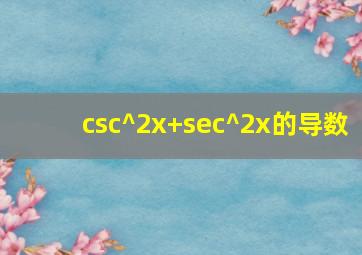 csc^2x+sec^2x的导数